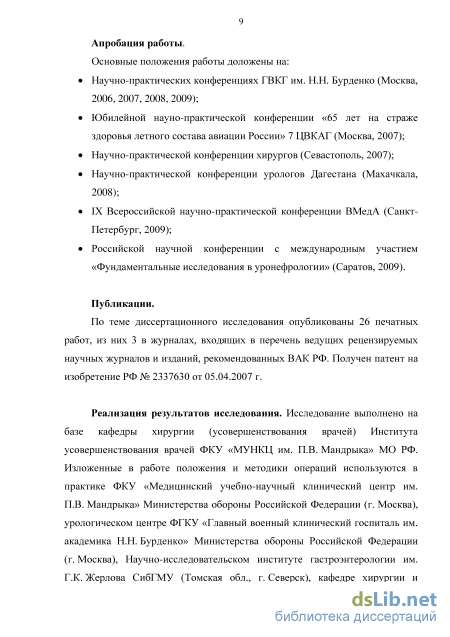 9

**Апробация работы**.

Основные положения работы доложены на:

• Научно-практических конференциях ГВКГ им. Н.Н. Бурденко (Москва, 2006, 2007, 2008, 2009);

• Юбилейной науно-практической конференции «65 лет на страже здоровья летного состава авиации России» 7 ЦВКАГ (Москва, 2007);

• Научно-практической конференции хирургов (Севастополь, 2007);

• Научно-практической конференции урологов Дагестана (Махачкала, 2008);

• IX Всероссийской научно-практической конференции ВМедА (Санкт-Петербург, 2009);

• Российской научной конференции с международным участием «Фундаментальные исследования в уронефрологии» (Саратов, 2009).

**Публикации.**

По теме диссертационного исследования опубликованы 26 печатных работ, из них 3 в журналах, входящих в перечень ведущих рецензируемых научных журналов и изданий, рекомендованных ВАК РФ. Получен патент на изобретение РФ № 2337630 от 05.04.2007 г.

**Реализация результатов исследования.** Исследование выполнено на базе кафедры хирургии (усовершенствования врачей) Института усовершенствования врачей ФКУ «МУНКЦ им. П.В. Мандрыка» МО РФ. Изложенные в работе положения и методики операций используются в практике ФКУ «Медицинский учебно-научный клинический центр им. П.В. Мандрыка» Министерства обороны Российской Федерации (г. Москва), урологическом центре ФГКУ «Главный военный клинический госпиталь им. академика Н.Н. Бурденко» Министерства обороны Российской Федерации (г. Москва), Научно-исследовательском институте гастроэнтерологии им. Г.К. Жерлова СибГМУ (Томская обл., г. Северск), кафедре хирургии и

dsLib.net
библиотека диссертаций